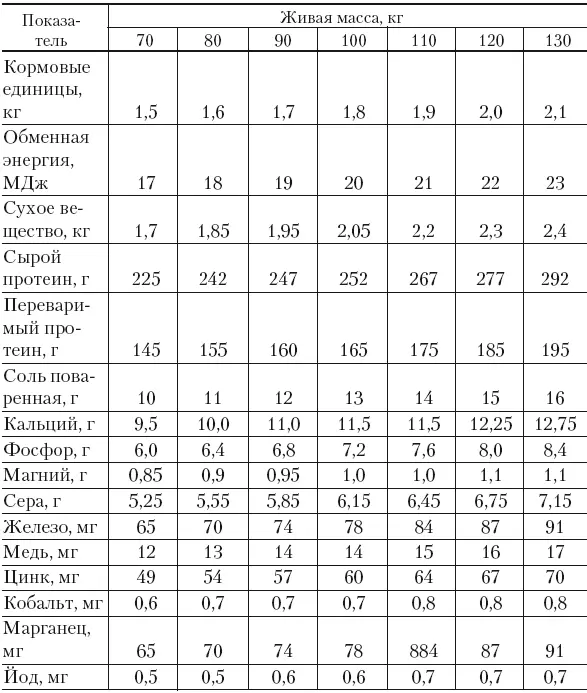 | Показатель | Живая масса, кг | | | | | | |
|---|---|---|---|---|---|---|---|
| | 70 | 80 | 90 | 100 | 110 | 120 | 130 |
| Кормовые единицы, кг | 1,5 | 1,6 | 1,7 | 1,8 | 1,9 | 2,0 | 2,1 |
| Обменная энергия, МДж | 17 | 18 | 19 | 20 | 21 | 22 | 23 |
| Сухое вещество, кг | 1,7 | 1,85 | 1,95 | 2,05 | 2,2 | 2,3 | 2,4 |
| Сырой протеин, г | 225 | 242 | 247 | 252 | 267 | 277 | 292 |
| Переваримый протеин, г | 145 | 155 | 160 | 165 | 175 | 185 | 195 |
| Соль поваренная, г | 10 | 11 | 12 | 13 | 14 | 15 | 16 |
| Кальций, г | 9,5 | 10,0 | 11,0 | 11,5 | 11,5 | 12,25 | 12,75 |
| Фосфор, г | 6,0 | 6,4 | 6,8 | 7,2 | 7,6 | 8,0 | 8,4 |
| Магний, г | 0,85 | 0,9 | 0,95 | 1,0 | 1,0 | 1,1 | 1,1 |
| Сера, г | 5,25 | 5,55 | 5,85 | 6,15 | 6,45 | 6,75 | 7,15 |
| Железо, мг | 65 | 70 | 74 | 78 | 84 | 87 | 91 |
| Медь, мг | 12 | 13 | 14 | 14 | 15 | 16 | 17 |
| Цинк, мг | 49 | 54 | 57 | 60 | 64 | 67 | 70 |
| Кобальт, мг | 0,6 | 0,7 | 0,7 | 0,7 | 0,8 | 0,8 | 0,8 |
| Марганец, мг | 65 | 70 | 74 | 78 | 884 | 87 | 91 |
| Йод, мг | 0,5 | 0,5 | 0,6 | 0,6 | 0,7 | 0,7 | 0,7 |